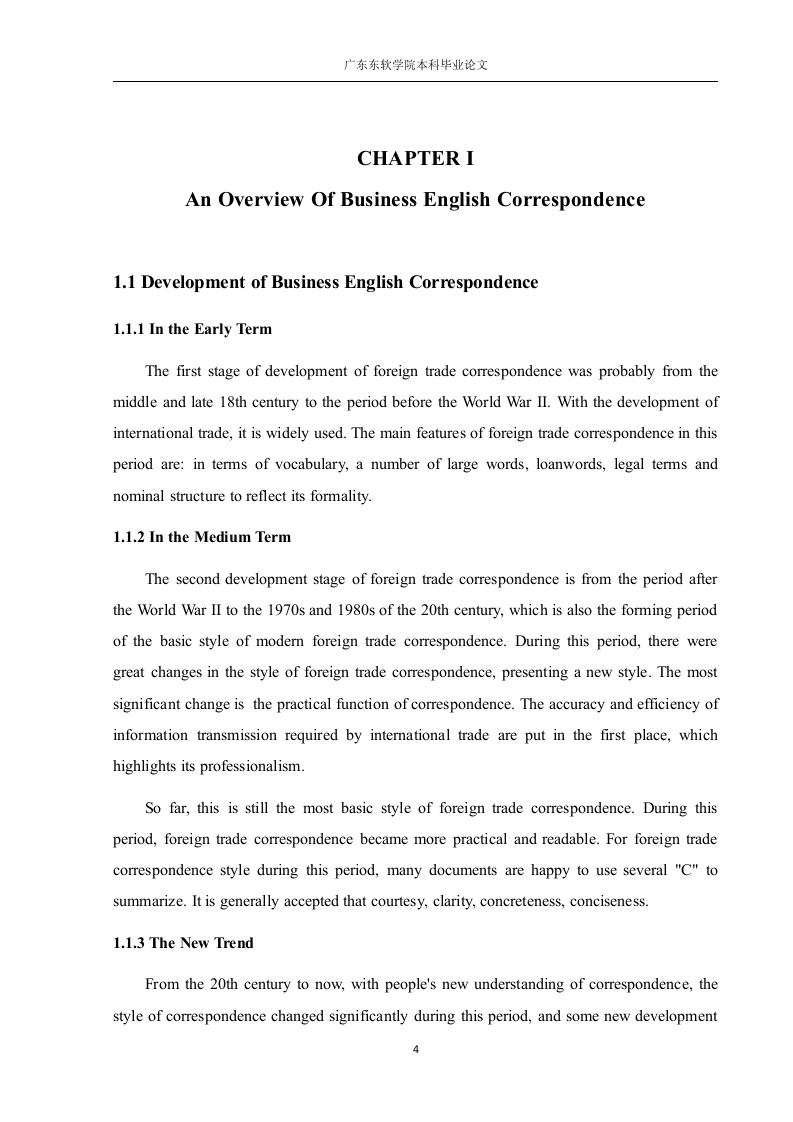 广东东软学院本科毕业论文

CHAPTER I

An Overview Of Business English Correspondence

1.1 Development of Business English Correspondence

1.1.1 In the Early Term

The first stage of development of foreign trade correspondence was probably from the middle and late 18th century to the period before the World War II. With the development of international trade, it is widely used. The main features of foreign trade correspondence in this period are: in terms of vocabulary, a number of large words, loanwords, legal terms and nominal structure to reflect its formality.

1.1.2 In the Medium Term

The second development stage of foreign trade correspondence is from the period after the World War II to the 1970s and 1980s of the 20th century, which is also the forming period of the basic style of modern foreign trade correspondence. During this period, there were great changes in the style of foreign trade correspondence, presenting a new style. The most significant change is the practical function of correspondence. The accuracy and efficiency of information transmission required by international trade are put in the first place, which highlights its professionalism.

So far, this is still the most basic style of foreign trade correspondence. During this period, foreign trade correspondence became more practical and readable. For foreign trade correspondence style during this period, many documents are happy to use several "C" to summarize. It is generally accepted that courtesy, clarity, concreteness, conciseness.

1.1.3 The New Trend

From the 20th century to now, with people's new understanding of correspondence, the style of correspondence changed significantly during this period, and some new development

4